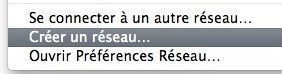 Se connecter à un autre réseau…
Créer un réseau…
Ouvrir Préférences Réseau…